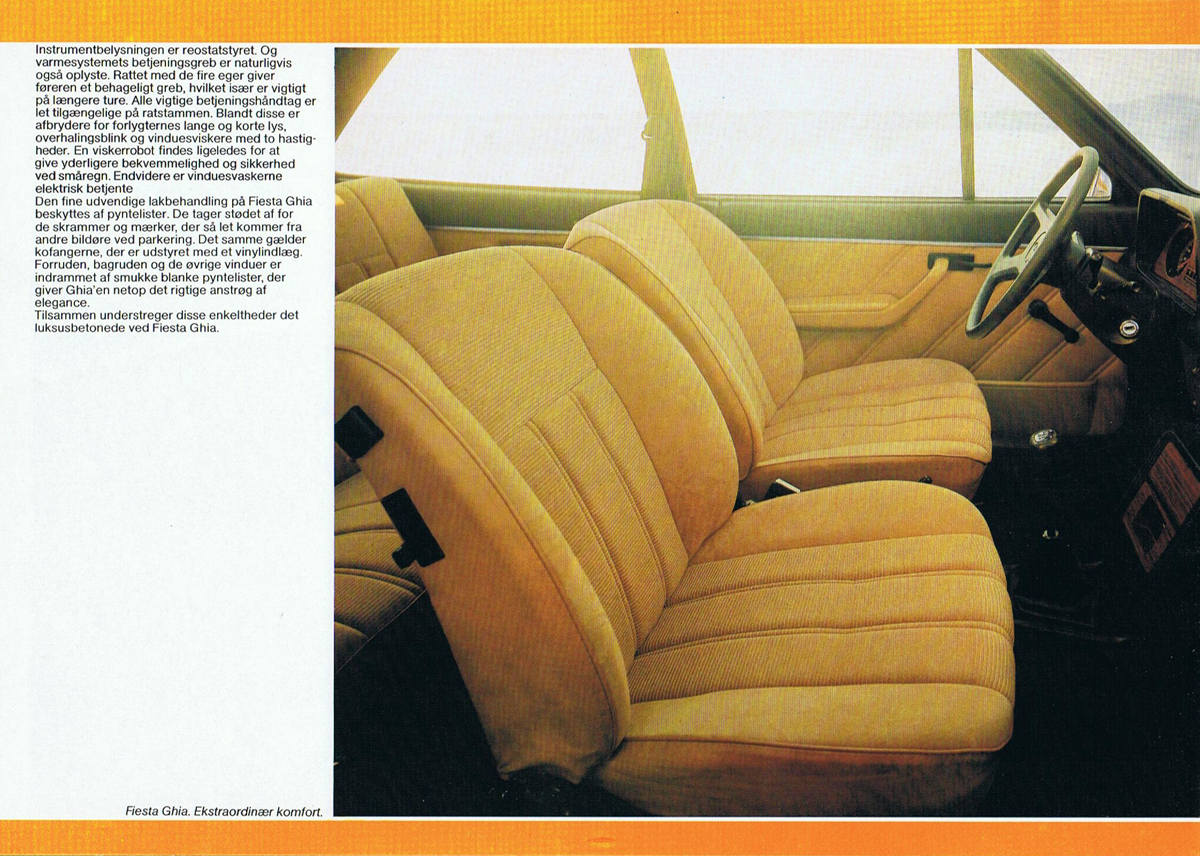 Instrumentbelysningen er reostatstyret. Og varmesystemets betjeningsgreb er naturligvis også oplyste. Rattet med de fire eger giver føreren et behageligt greb, hvilket især er vigtigt på længere ture. Alle vigtige betjeningshåndtag er let tilgængelige på ratstammen. Blandt disse er afbrydere for forlygternes lange og korte lys, overhalingsblink og vinduesviskere med to hastigheder. En viskerrobot findes ligeledes for at give yderligere bekvemmelighed og sikkerhed ved småregn. Endvidere er vinduesvaskerne elektrisk betjente
Den fine udvendige lakbehandling på Fiesta Ghia beskyttes af pyntelister. De tager stødet af for de skrammer og mærker, der så let kommer fra andre bildøre ved parkering. Det samme gælder kofangerne, der er udstyret med et vinylindlæg. Forruden, bagruden og de øvrige vinduer er indrammet af smukke blanke pyntelister, der giver Ghia'en netop det rigtige anstrøg af elegance.
Tilsammen understreger disse enkeltheder det luksusbetonede ved Fiesta Ghia.

Fiesta Ghia. Ekstraordinær komfort.